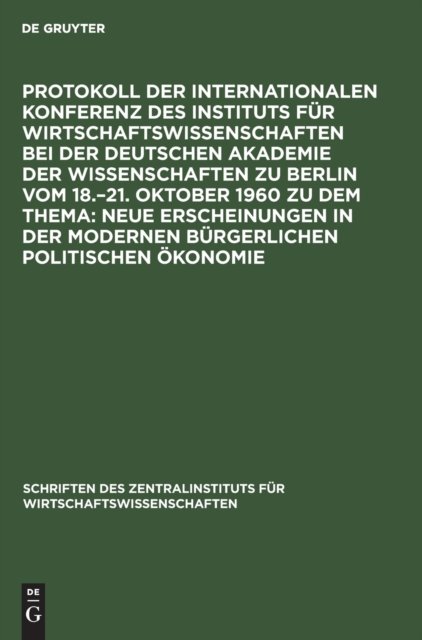 DE GRUYTER

PROTOKOLL DER INTERNATIONALEN KONFERENZ DES INSTITUTS FÜR WIRTSCHAFTSWISSENSCHAFTEN BEI DER DEUTSCHEN AKADEMIE DER WISSENSCHAFTEN ZU BERLIN VOM 18.–21. OKTOBER 1960 ZU DEM THEMA: NEUE ERSCHEINUNGEN IN DER MODERNEN BÜRGERLICHEN POLITISCHEN ÖKONOMIE

SCHRIFTEN DES ZENTRALINSTITUTS FÜR WIRTSCHAFTSWISSENSCHAFTEN

DE
G